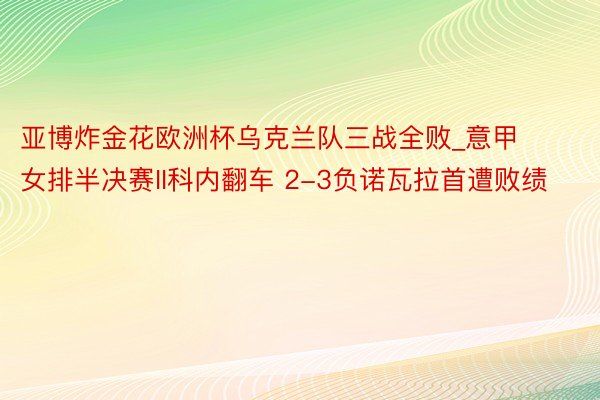 亚博炸金花欧洲杯乌克兰队三战全败_意甲女排半决赛II科内翻车 2-3负诺瓦拉首遭败绩